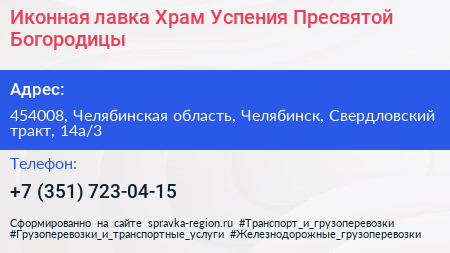 Иконная лавка Храм Успения Пресвятой Богородицы

Адрес:

454008, Челябинская область, Челябинск, Свердловский тракт, 14а/3

Телефон:

+7 (351) 723-04-15

Сформированно на сайте spravka-region.ru #Транспорт_и_грузоперевозки #Грузоперевозки_и_транспортные_услуги #Железнодорожные_грузоперевозки